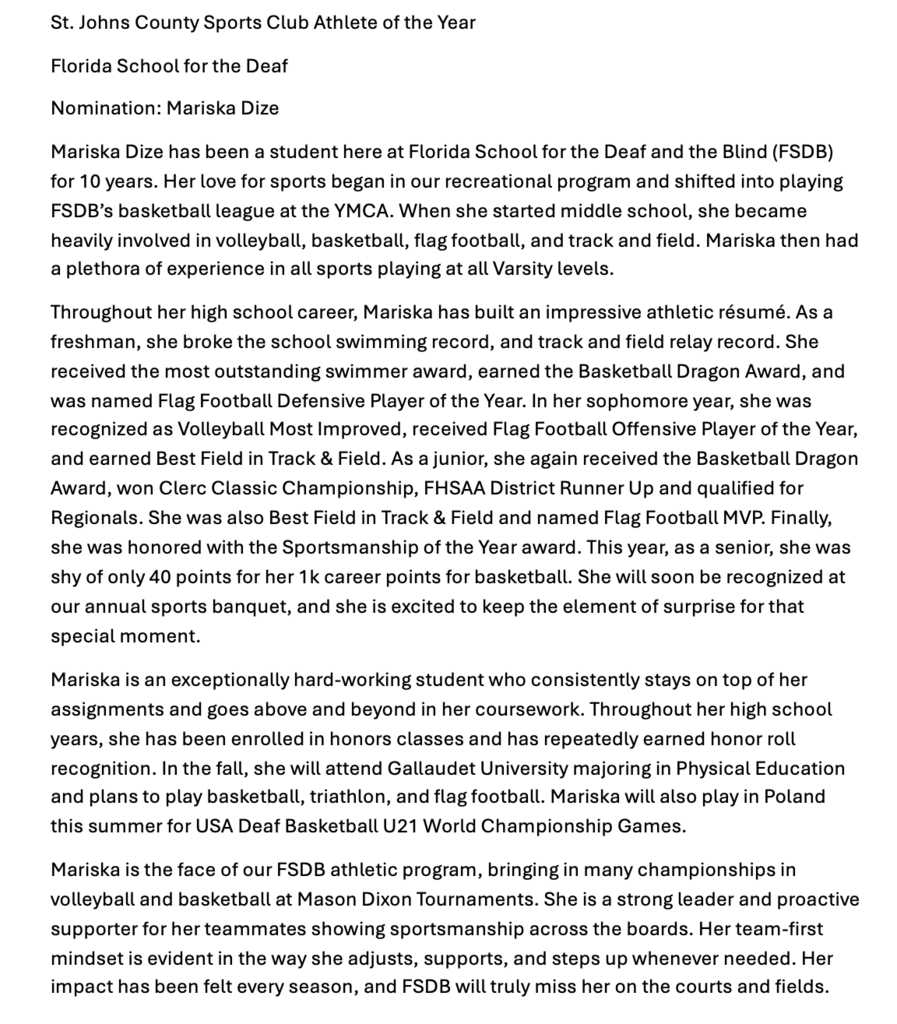 St. Johns County Sports Club Athlete of the Year

Florida School for the Deaf

Nomination: Mariska Dize

Mariska Dize has been a student here at Florida School for the Deaf and the Blind (FSDB) for 10 years. Her love for sports began in our recreational program and shifted into playing FSDB's basketball league at the YMCA. When she started middle school, she became heavily involved in volleyball, basketball, flag football, and track and field. Mariska then had a plethora of experience in all sports playing at all Varsity levels.

Throughout her high school career, Mariska has built an impressive athletic résumé. As a freshman, she broke the school swimming record, and track and field relay record. She received the most outstanding swimmer award, earned the Basketball Dragon Award, and was named Flag Football Defensive Player of the Year. In her sophomore year, she was recognized as Volleyball Most Improved, received Flag Football Offensive Player of the Year, and earned Best Field in Track & Field. As a junior, she again received the Basketball Dragon Award, won Clerc Classic Championship, FHSAA District Runner Up and qualified for Regionals. She was also Best Field in Track & Field and named Flag Football MVP. Finally, she was honored with the Sportsmanship of the Year award. This year, as a senior, she was shy of only 40 points for her 1k career points for basketball. She will soon be recognized at our annual sports banquet, and she is excited to keep the element of surprise for that special moment.

Mariska is an exceptionally hard-working student who consistently stays on top of her assignments and goes above and beyond in her coursework. Throughout her high school years, she has been enrolled in honors classes and has repeatedly earned honor roll recognition. In the fall, she will attend Gallaudet University majoring in Physical Education and plans to play basketball, triathlon, and flag football. Mariska will also play in Poland this summer for USA Deaf Basketball U21 World Championship Games.

Mariska is the face of our FSDB athletic program, bringing in many championships in volleyball and basketball at Mason Dixon Tournaments. She is a strong leader and proactive supporter for her teammates showing sportsmanship across the boards. Her team-first mindset is evident in the way she adjusts, supports, and steps up whenever needed. Her impact has been felt every season, and FSDB will truly miss her on the courts and fields.